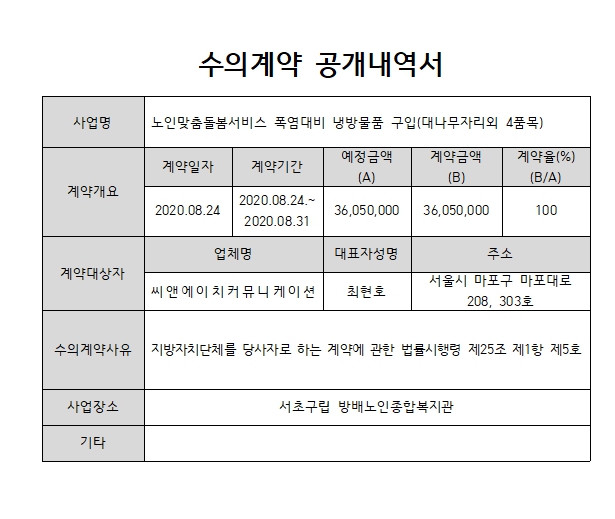 수의계약 공개내역서

| 사업명 | 노인맞춤돌봄서비스 폭염대비 냉방물품 구입(대나무자리외 4품목) | | | | |
|---|---|---|---|---|---|
| 계약개요 | 계약일자 | 계약기간 | 예정금액 (A) | 계약금액 (B) | 계약율(%) (B/A) |
| | 2020.08.24 | 2020.08.24.~ 2020.08.31 | 36,050,000 | 36,050,000 | 100 |
| 계약대상자 | 업체명 | | 대표자성명 | 주소 | |
| | 씨앤에이치커뮤니케이션 | | 최현호 | 서울시 마포구 마포대로 208, 303호 | |
| 수의계약사유 | 지방자치단체를 당사자로 하는 계약에 관한 법률시행령 제25조 제1항 제5호 | | | | |
| 사업장소 | 서초구립 방배노인종합복지관 | | | | |
| 기타 | | | | | |